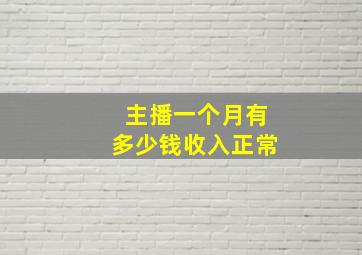 主播一个月有
多少钱收入正常